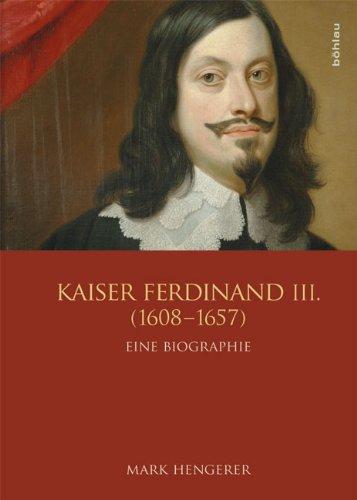 böhlau

KAISER FERDINAND III.
(1608–1657)

EINE BIOGRAPHIE

MARK HENGERER